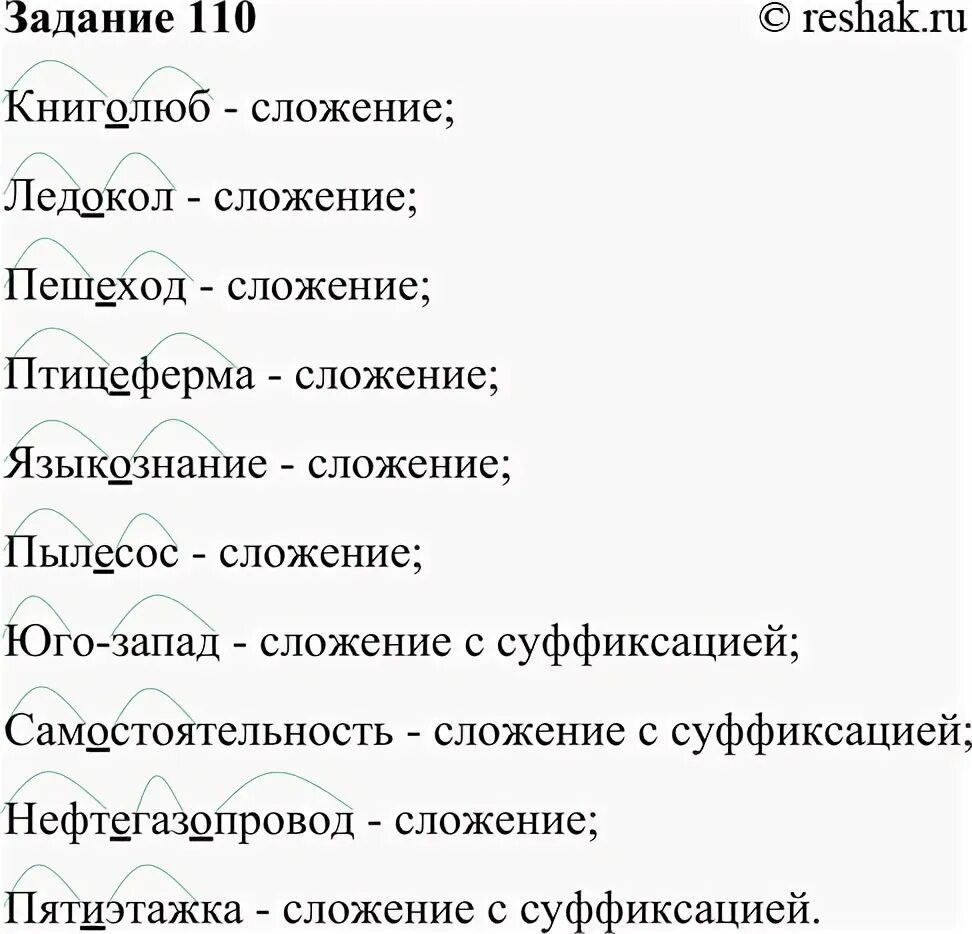 Задание 110 © reshak.ru

Книголюб - сложение;

Ледокол - сложение;

Пешеход - сложение;

Птицеферма - сложение;

Языкознание - сложение;

Пылесос - сложение;

Юго-запад - сложение с суффиксацией;

Самостоятельность - сложение с суффиксацией;

Нефтегазопровод - сложение;

Пятиэтажка - сложение с суффиксацией.